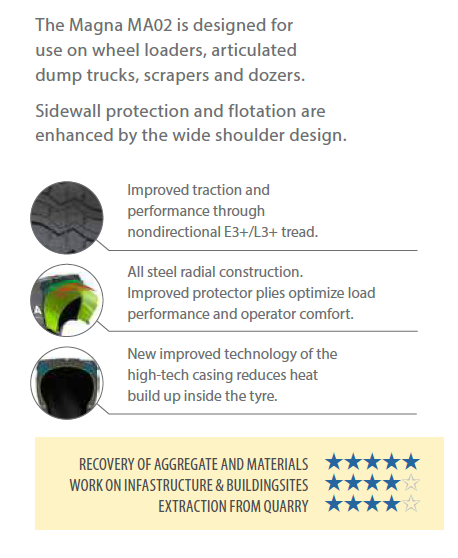 The Magna MA02 is designed for use on wheel loaders, articulated dump trucks, scrapers and dozers.

Sidewall protection and flotation are enhanced by the wide shoulder design.

Improved traction and performance through nondirectional E3+/L3+ tread.

All steel radial construction. Improved protector plies optimize load performance and operator comfort.

New improved technology of the high-tech casing reduces heat build up inside the tyre.

RECOVERY OF AGGREGATE AND MATERIALS ★★★★★
WORK ON INFASTRUCTURE & BUILDINGSITES ★★★★☆
EXTRACTION FROM QUARRY ★★★★☆